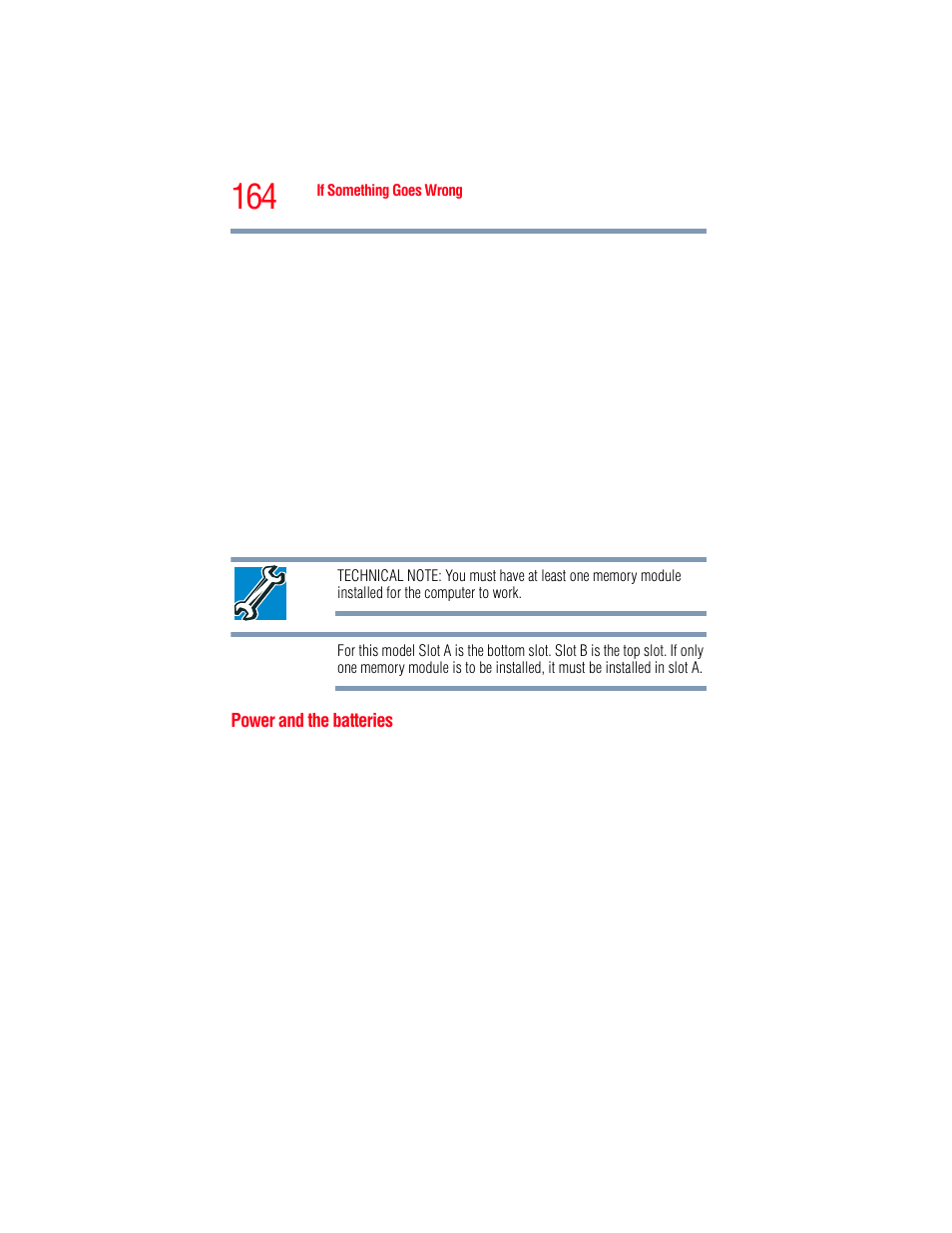 164 If Something Goes Wrong

TECHNICAL NOTE: You must have at least one memory module installed for the computer to work.

For this model Slot A is the bottom slot. Slot B is the top slot. If only one memory module is to be installed, it must be installed in slot A.

Power and the batteries